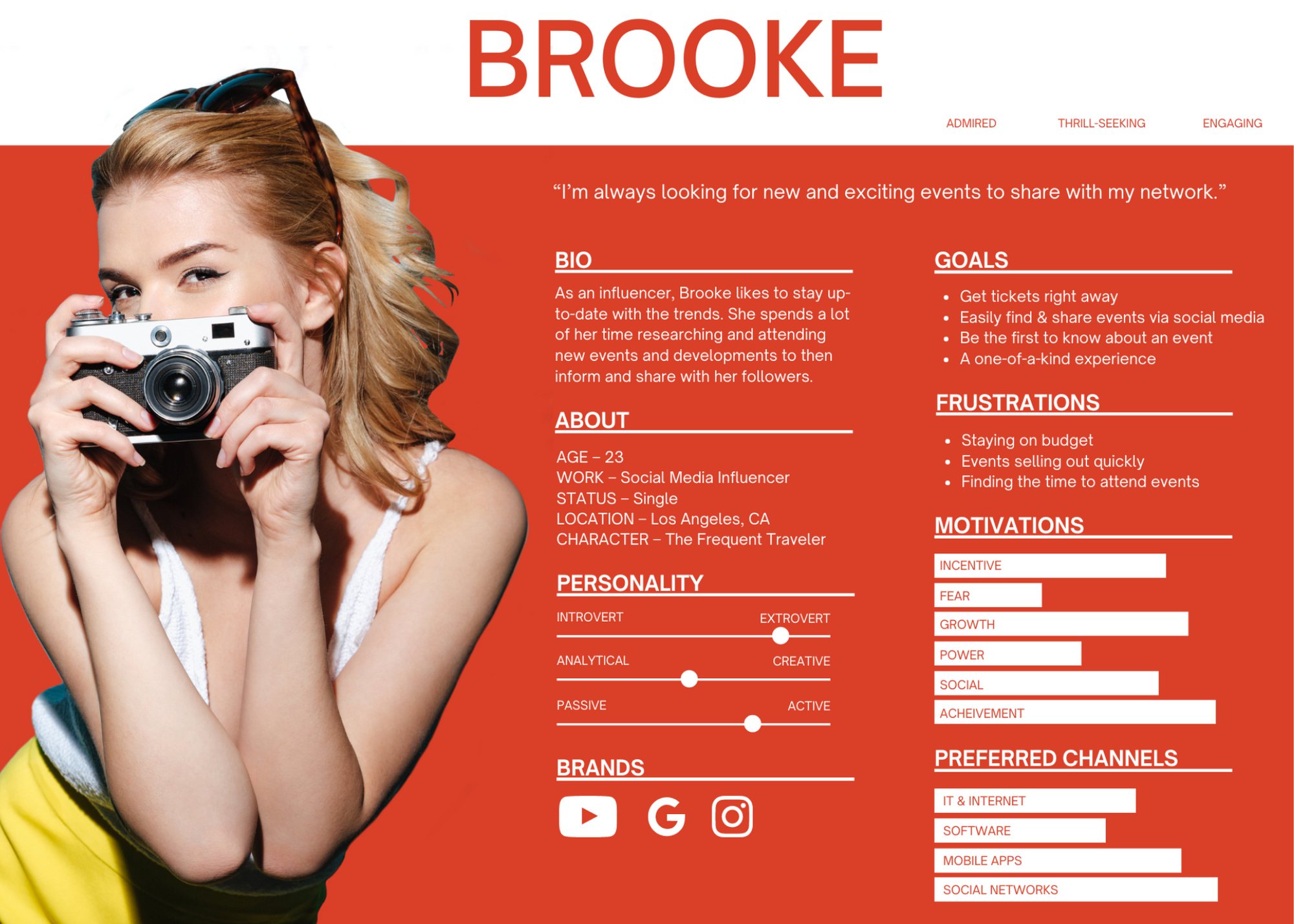 BROOKE

ADMIRED THRILL-SEEKING ENGAGING

"I'm always looking for new and exciting events to share with my network."

BIO

As an influencer, Brooke likes to stay up-to-date with the trends. She spends a lot of her time researching and attending new events and developments to then inform and share with her followers.

ABOUT

AGE – 23
WORK – Social Media Influencer
STATUS – Single
LOCATION – Los Angeles, CA
CHARACTER – The Frequent Traveler

PERSONALITY

INTROVERT EXTROVERT

ANALYTICAL CREATIVE

PASSIVE ACTIVE

BRANDS

GOALS

• Get tickets right away
• Easily find & share events via social media
• Be the first to know about an event
• A one-of-a-kind experience

FRUSTRATIONS

• Staying on budget
• Events selling out quickly
• Finding the time to attend events

MOTIVATIONS

INCENTIVE
FEAR
GROWTH
POWER
SOCIAL
ACHEIVEMENT

PREFERRED CHANNELS

IT & INTERNET
SOFTWARE
MOBILE APPS
SOCIAL NETWORKS